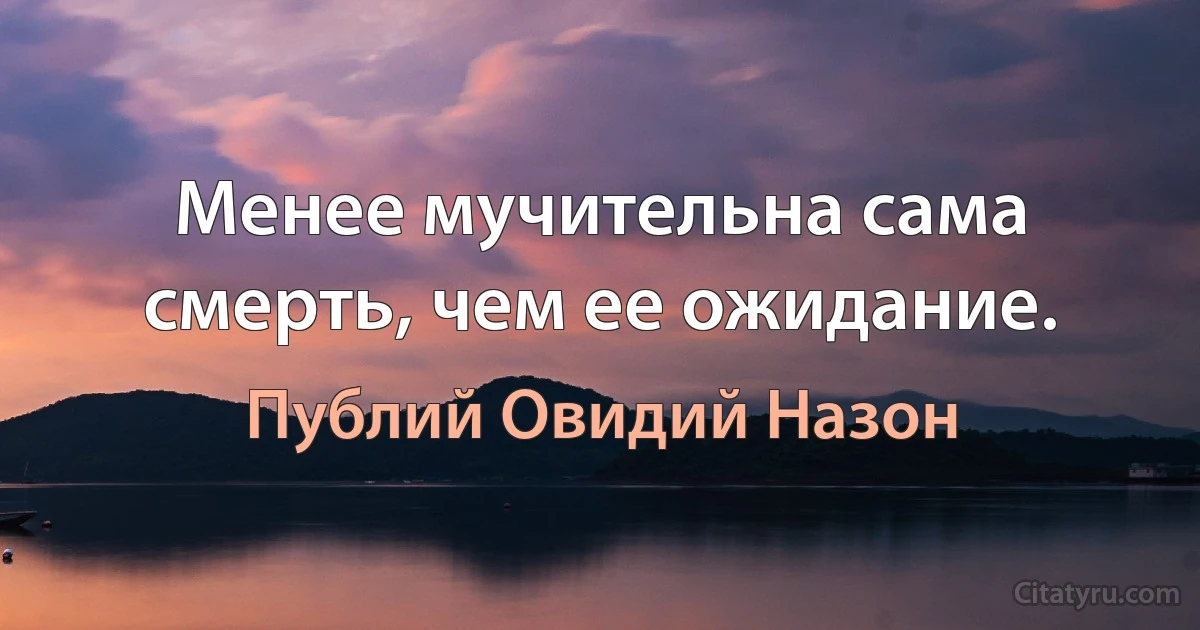 Менее мучительна сама смерть, чем ее ожидание.

Публий Овидий Назон

Citatyru.com